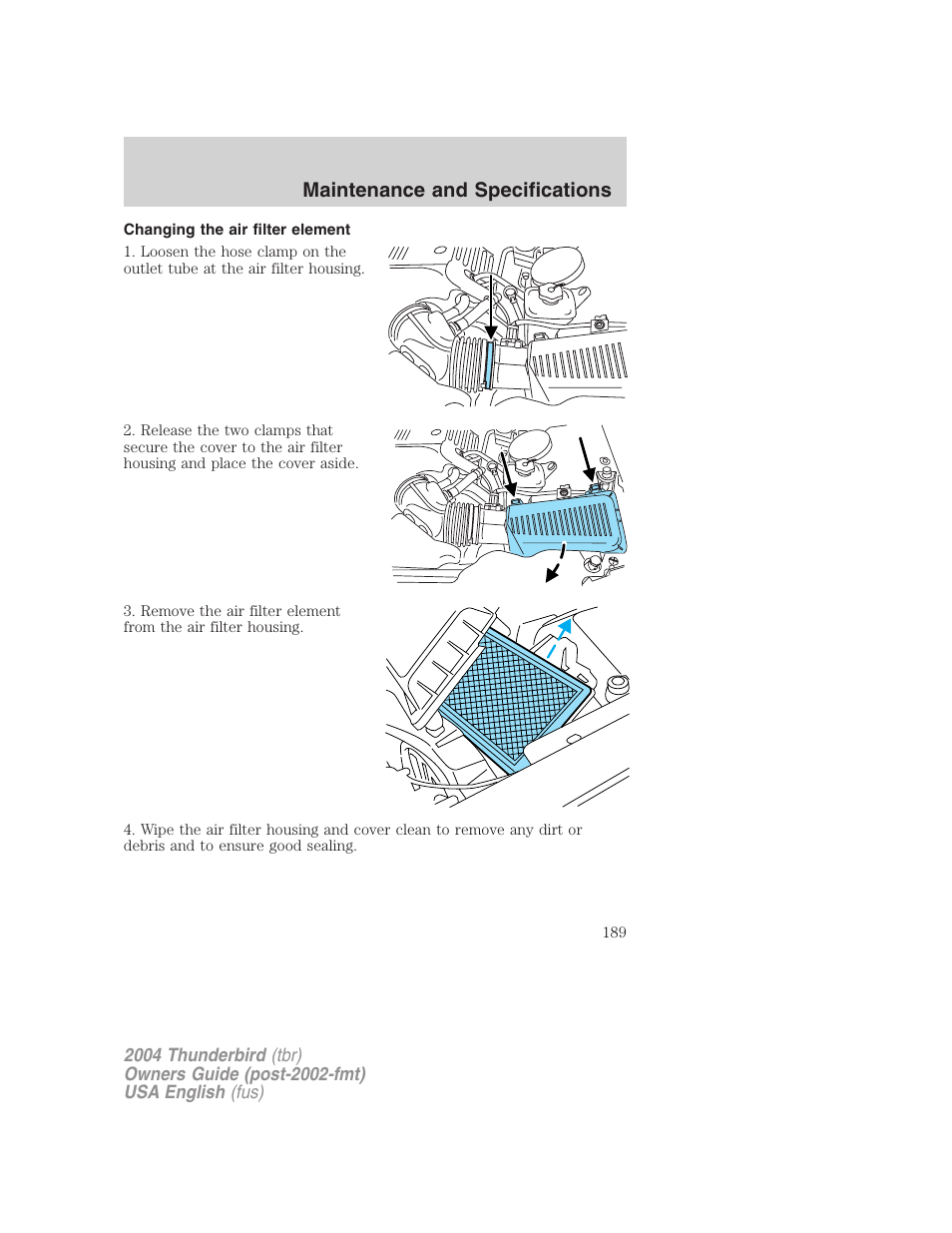 Maintenance and Specifications

Changing the air filter element

1. Loosen the hose clamp on the outlet tube at the air filter housing.

2. Release the two clamps that secure the cover to the air filter housing and place the cover aside.

3. Remove the air filter element from the air filter housing.

4. Wipe the air filter housing and cover clean to remove any dirt or debris and to ensure good sealing.

189

2004 Thunderbird (tbr)
Owners Guide (post-2002-fmt)
USA English (fus)